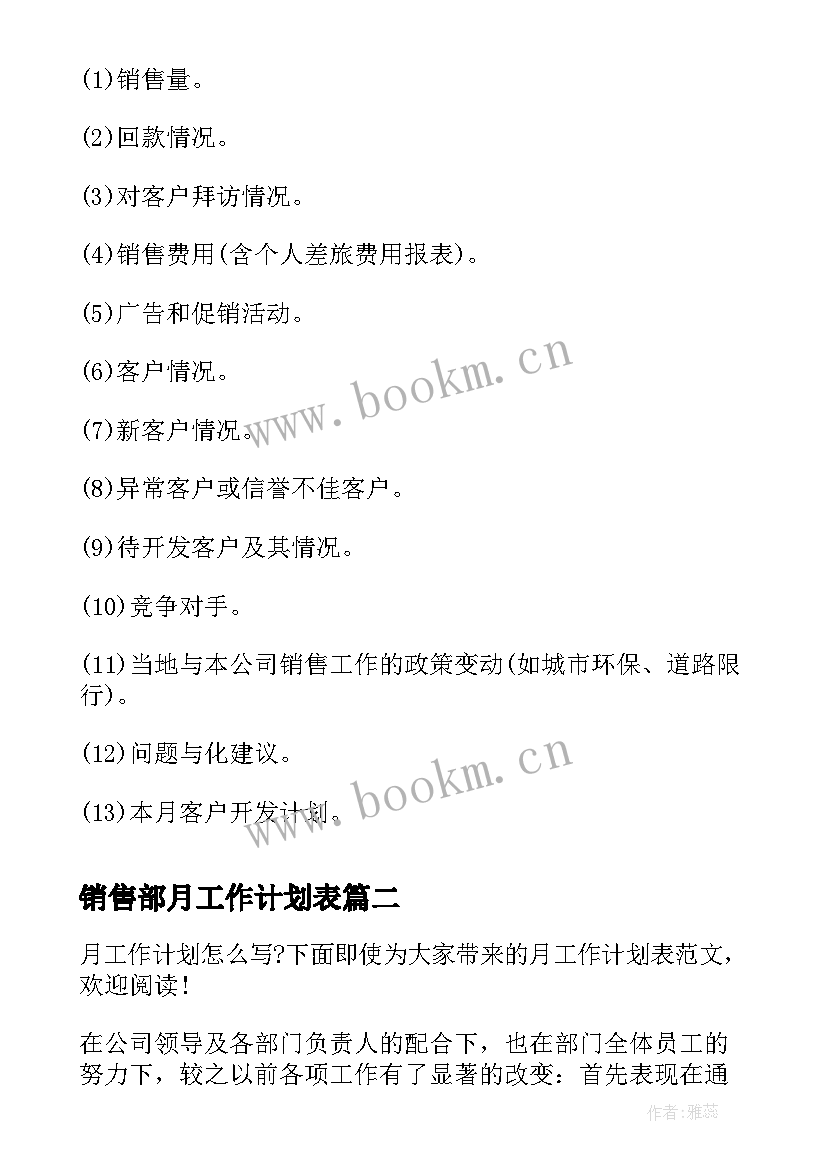 (1)销售量。

(2)回款情况。

(3)对客户拜访情况。

(4)销售费用(含个人差旅费用报表)。

(5)广告和促销活动。

(6)客户情况。

www.bookm.cn

(7)新客户情况。

(8)异常客户或信誉不佳客户。

(9)待开发客户及其情况。

(10)竞争对手。

(11)当地与本公司销售工作的政策变动(如城市环保、道路限行)。

(12)问题与化建议。

www.bookm.cn

(13)本月客户开发计划。

销售部月工作计划表篇二

月工作计划怎么写?下面即使为大家带来的月工作计划表范文，欢迎阅读!

在公司领导及各部门负责人的配合下，也在部门全体员工的努力下，较之以前各项工作有了显著的改变：首先表现在通

作者：雅蕊